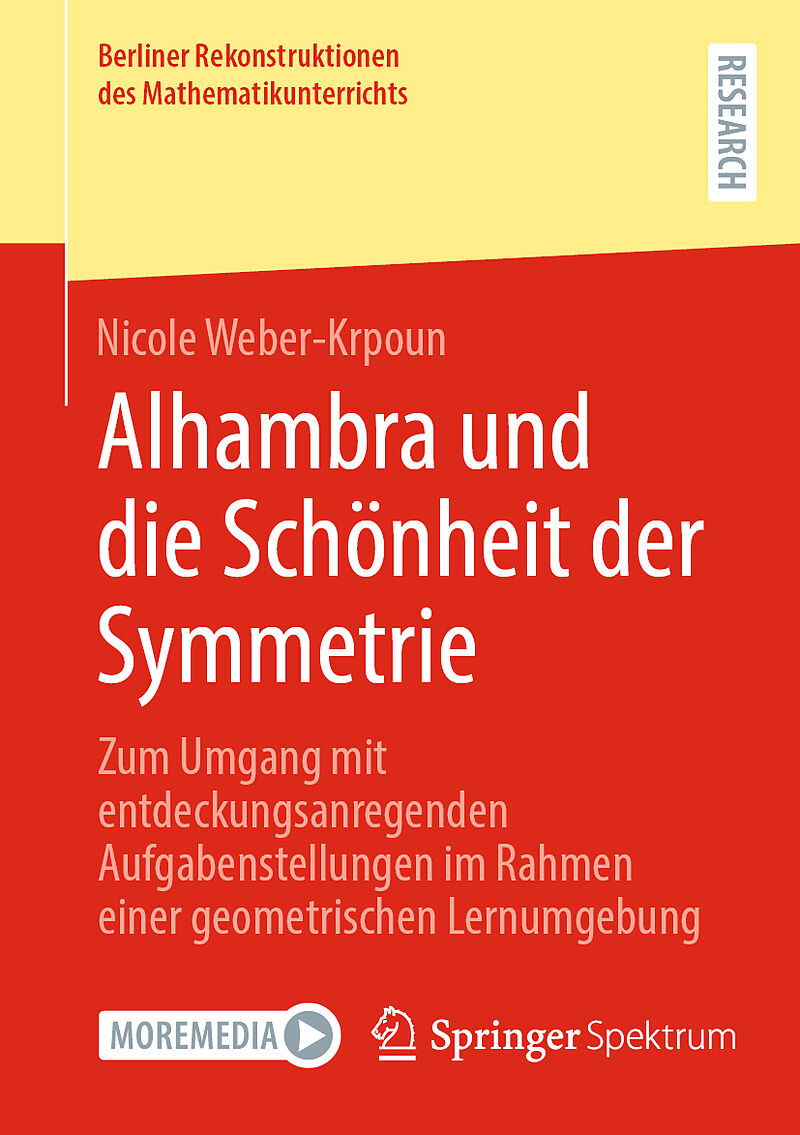 Berliner Rekonstruktionen
des Mathematikunterrichts

RESEARCH

Nicole Weber-Krpoun

Alhambra und die Schönheit der Symmetrie

Zum Umgang mit entdeckungsanregenden Aufgabenstellungen im Rahmen einer geometrischen Lernumgebung

MOREMEDIA

Springer Spektrum